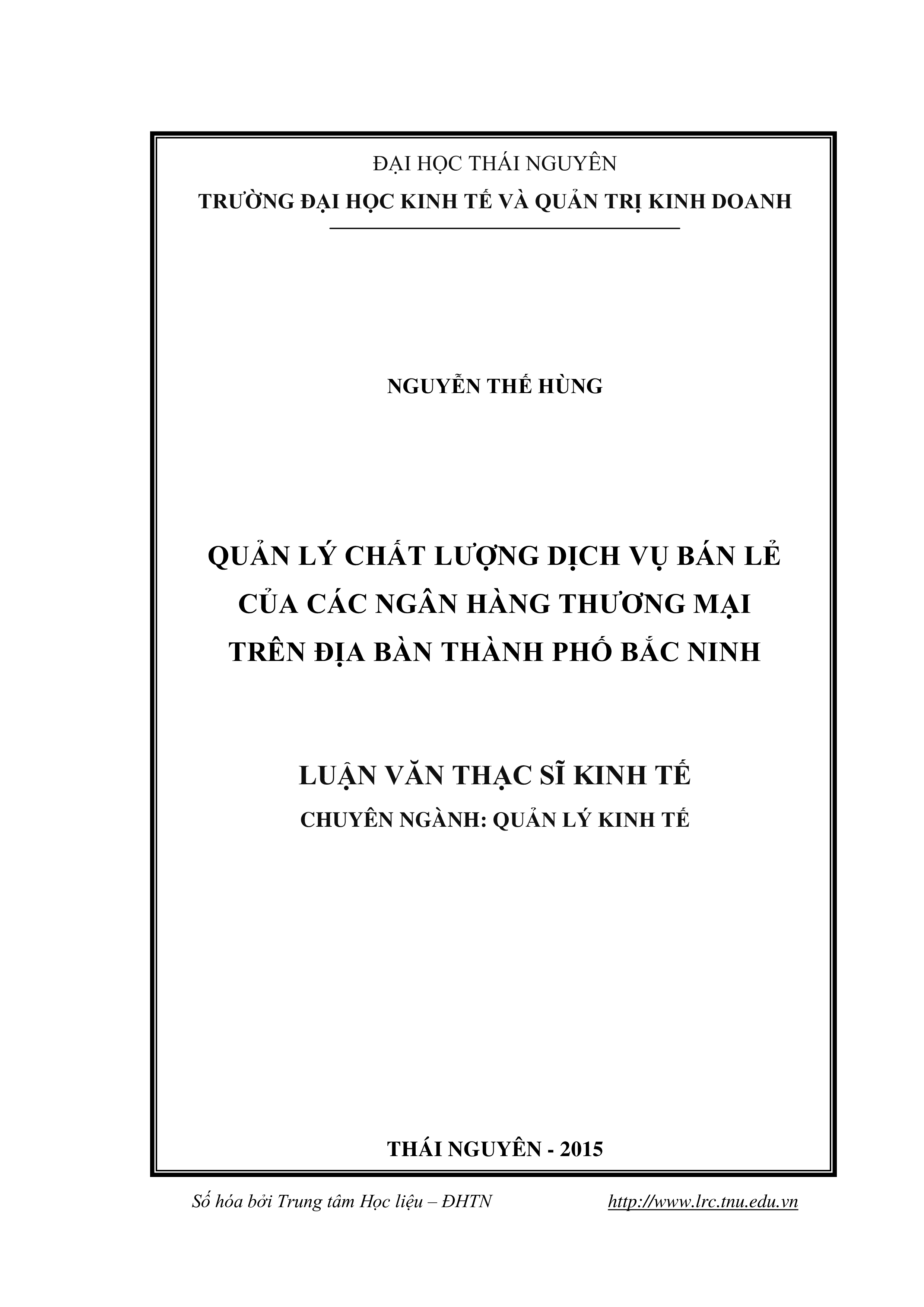 ĐẠI HỌC THÁI NGUYÊN
TRƯỜNG ĐẠI HỌC KINH TẾ VÀ QUẢN TRỊ KINH DOANH

NGUYỄN THẾ HÙNG

QUẢN LÝ CHẤT LƯỢNG DỊCH VỤ BÁN LẺ
CỦA CÁC NGÂN HÀNG THƯƠNG MẠI
TRÊN ĐỊA BÀN THÀNH PHỐ BẮC NINH

LUẬN VĂN THẠC SĨ KINH TẾ
CHUYÊN NGÀNH: QUẢN LÝ KINH TẾ

THÁI NGUYÊN - 2015

Số hóa bởi Trung tâm Học liệu – ĐHTN http://www.lrc.tnu.edu.vn